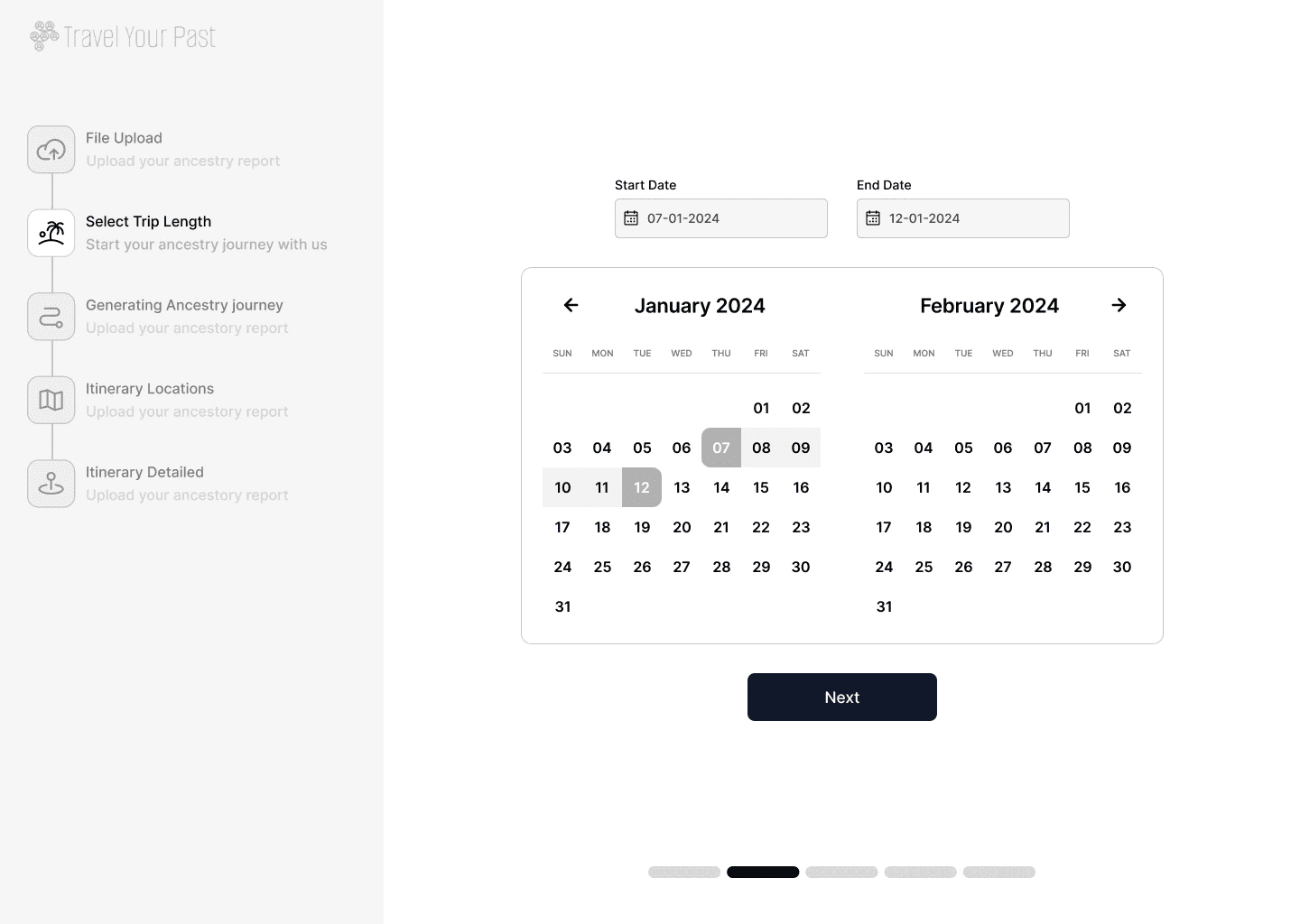 Travel Your Past

File Upload
Upload your ancestry report

Select Trip Length
Start your ancestry journey with us

Generating Ancestry journey
Upload your ancestory report

Itinerary Locations
Upload your ancestory report

Itinerary Detailed
Upload your ancestory report

Start Date
07-01-2024

End Date
12-01-2024

January 2024

| SUN | MON | TUE | WED | THU | FRI | SAT |
|---|---|---|---|---|---|---|
| | | | | | 01 | 02 |
| 03 | 04 | 05 | 06 | 07 | 08 | 09 |
| 10 | 11 | 12 | 13 | 14 | 15 | 16 |
| 17 | 18 | 19 | 20 | 21 | 22 | 23 |
| 24 | 25 | 26 | 27 | 28 | 29 | 30 |
| 31 | | | | | | |

February 2024

| SUN | MON | TUE | WED | THU | FRI | SAT |
|---|---|---|---|---|---|---|
| | | | | | 01 | 02 |
| 03 | 04 | 05 | 06 | 07 | 08 | 09 |
| 10 | 11 | 12 | 13 | 14 | 15 | 16 |
| 17 | 18 | 19 | 20 | 21 | 22 | 23 |
| 24 | 25 | 26 | 27 | 28 | 29 | 30 |
| 31 | | | | | | |

Next